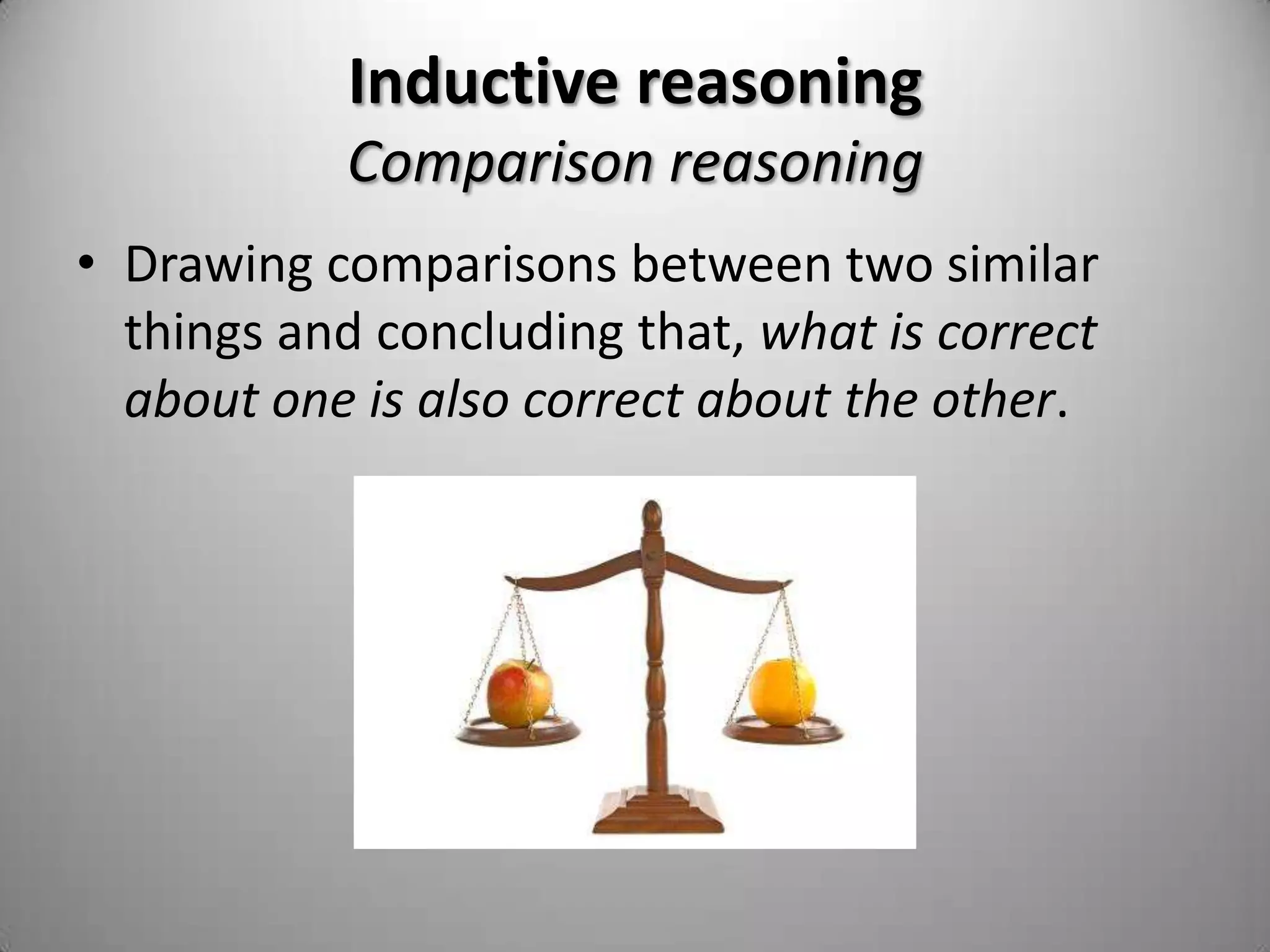 Inductive reasoning
Comparison reasoning

• Drawing comparisons between two similar things and concluding that, what is correct about one is also correct about the other.